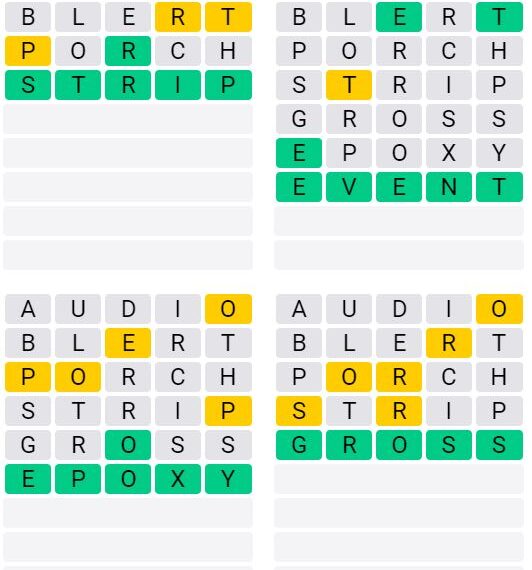 B L E R T
P O R C H
S T R I P

B L E R T
P O R C H
S T R I P
G R O S S
E P O X Y
E V E N T

A U D I O
B L E R T
P O R C H
S T R I P
G R O S S
E P O X Y

A U D I O
B L E R T
P O R C H
S T R I P
G R O S S